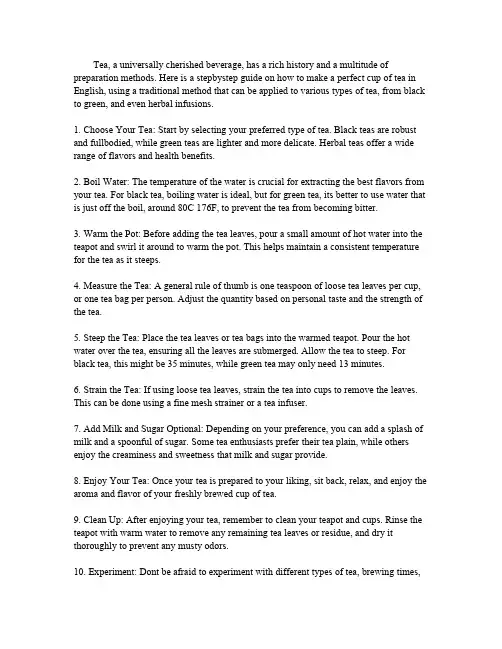 Tea, a universally cherished beverage, has a rich history and a multitude of preparation methods. Here is a stepbystep guide on how to make a perfect cup of tea in English, using a traditional method that can be applied to various types of tea, from black to green, and even herbal infusions.

1. Choose Your Tea: Start by selecting your preferred type of tea. Black teas are robust and fullbodied, while green teas are lighter and more delicate. Herbal teas offer a wide range of flavors and health benefits.

2. Boil Water: The temperature of the water is crucial for extracting the best flavors from your tea. For black tea, boiling water is ideal, but for green tea, its better to use water that is just off the boil, around 80C 176F, to prevent the tea from becoming bitter.

3. Warm the Pot: Before adding the tea leaves, pour a small amount of hot water into the teapot and swirl it around to warm the pot. This helps maintain a consistent temperature for the tea as it steeps.

4. Measure the Tea: A general rule of thumb is one teaspoon of loose tea leaves per cup, or one tea bag per person. Adjust the quantity based on personal taste and the strength of the tea.

5. Steep the Tea: Place the tea leaves or tea bags into the warmed teapot. Pour the hot water over the tea, ensuring all the leaves are submerged. Allow the tea to steep. For black tea, this might be 35 minutes, while green tea may only need 13 minutes.

6. Strain the Tea: If using loose tea leaves, strain the tea into cups to remove the leaves. This can be done using a fine mesh strainer or a tea infuser.

7. Add Milk and Sugar Optional: Depending on your preference, you can add a splash of milk and a spoonful of sugar. Some tea enthusiasts prefer their tea plain, while others enjoy the creaminess and sweetness that milk and sugar provide.

8. Enjoy Your Tea: Once your tea is prepared to your liking, sit back, relax, and enjoy the aroma and flavor of your freshly brewed cup of tea.

9. Clean Up: After enjoying your tea, remember to clean your teapot and cups. Rinse the teapot with warm water to remove any remaining tea leaves or residue, and dry it thoroughly to prevent any musty odors.

10. Experiment: Dont be afraid to experiment with different types of tea, brewing times,